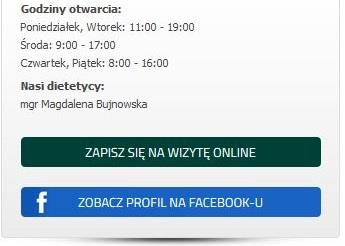 Godziny otwarcia:
Poniedziałek, Wtorek: 11:00 - 19:00
Środa: 9:00 - 17:00
Czwartek, Piątek: 8:00 - 16:00

Nasi dietetycy:
mgr Magdalena Bujnowska

ZAPISZ SIĘ NA WIZYTĘ ONLINE

f ZOBACZ PROFIL NA FACEBOOK-U